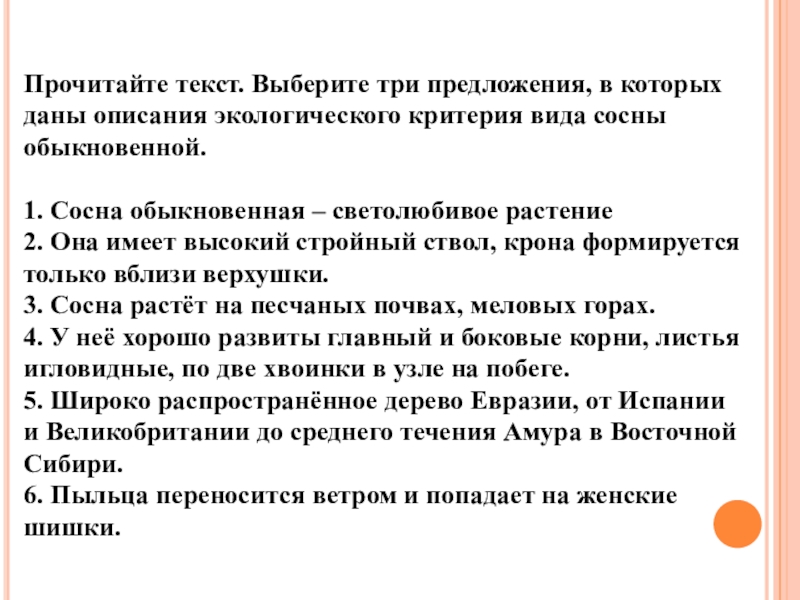 Прочитайте текст. Выберите три предложения, в которых даны описания экологического критерия вида сосны обыкновенной.

1. Сосна обыкновенная – светолюбивое растение
2. Она имеет высокий стройный ствол, крона формируется только вблизи верхушки.
3. Сосна растёт на песчаных почвах, меловых горах.
4. У неё хорошо развиты главный и боковые корни, листья игловидные, по две хвоинки в узле на побеге.
5. Широко распространённое дерево Евразии, от Испании и Великобритании до среднего течения Амура в Восточной Сибири.
6. Пыльца переносится ветром и попадает на женские шишки.